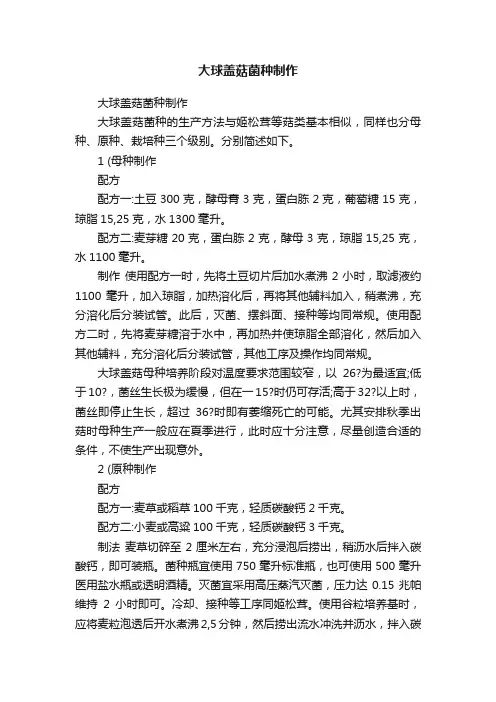 大球盖菇菌种制作

大球盖菇菌种制作

大球盖菇菌种的生产方法与姬松茸等菇类基本相似，同样也分母种、原种、栽培种三个级别。分别简述如下。

1 (母种制作

配方

配方一:土豆 300 克，酵母膏 3 克，蛋白胨 2 克，葡萄糖 15 克，琼脂 15,25 克，水 1300 毫升。

配方二:麦芽糖 20 克，蛋白胨 2 克，酵母 3 克，琼脂 15,25 克，水 1100 毫升。

制作 使用配方一时，先将土豆切片后加水煮沸 2 小时，取滤液约 1100 毫升，加入琼脂，加热溶化后，再将其他辅料加入，稍煮沸，充分溶化后分装试管。此后，灭菌、摆斜面、接种等均同常规。使用配方二时，先将麦芽糖溶于水中，再加热并使琼脂全部溶化，然后加入其他辅料，充分溶化后分装试管，其他工序及操作均同常规。

大球盖菇母种培养阶段对温度要求范围较窄，以 26?为最适宜;低于10?，菌丝生长极为缓慢，但在一15?时仍可存活;高于32?以上时，菌丝即停止生长，超过 36?时即有萎缩死亡的可能。尤其安排秋季出菇时母种生产一般应在夏季进行，此时应十分注意，尽量创造合适的条件，不使生产出现意外。

2 (原种制作

配方

配方一:麦草或稻草 100 千克，轻质碳酸钙 2 千克。

配方二:小麦或高粱 100 千克，轻质碳酸钙 3 千克。

制法 麦草切碎至 2 厘米左右，充分浸泡后捞出，稍沥水后拌入碳酸钙，即可装瓶。菌种瓶宜使用 750 毫升标准瓶，也可使用 500 毫升医用盐水瓶或透明酒精。灭菌宜采用高压蒸汽灭菌，压力达 0.15 兆帕维持 2 小时即可。冷却、接种等工序同姬松茸。使用谷粒培养基时，应将麦粒泡透后开水煮沸 2,5 分钟，然后捞出流水冲洗并沥水，拌入碳